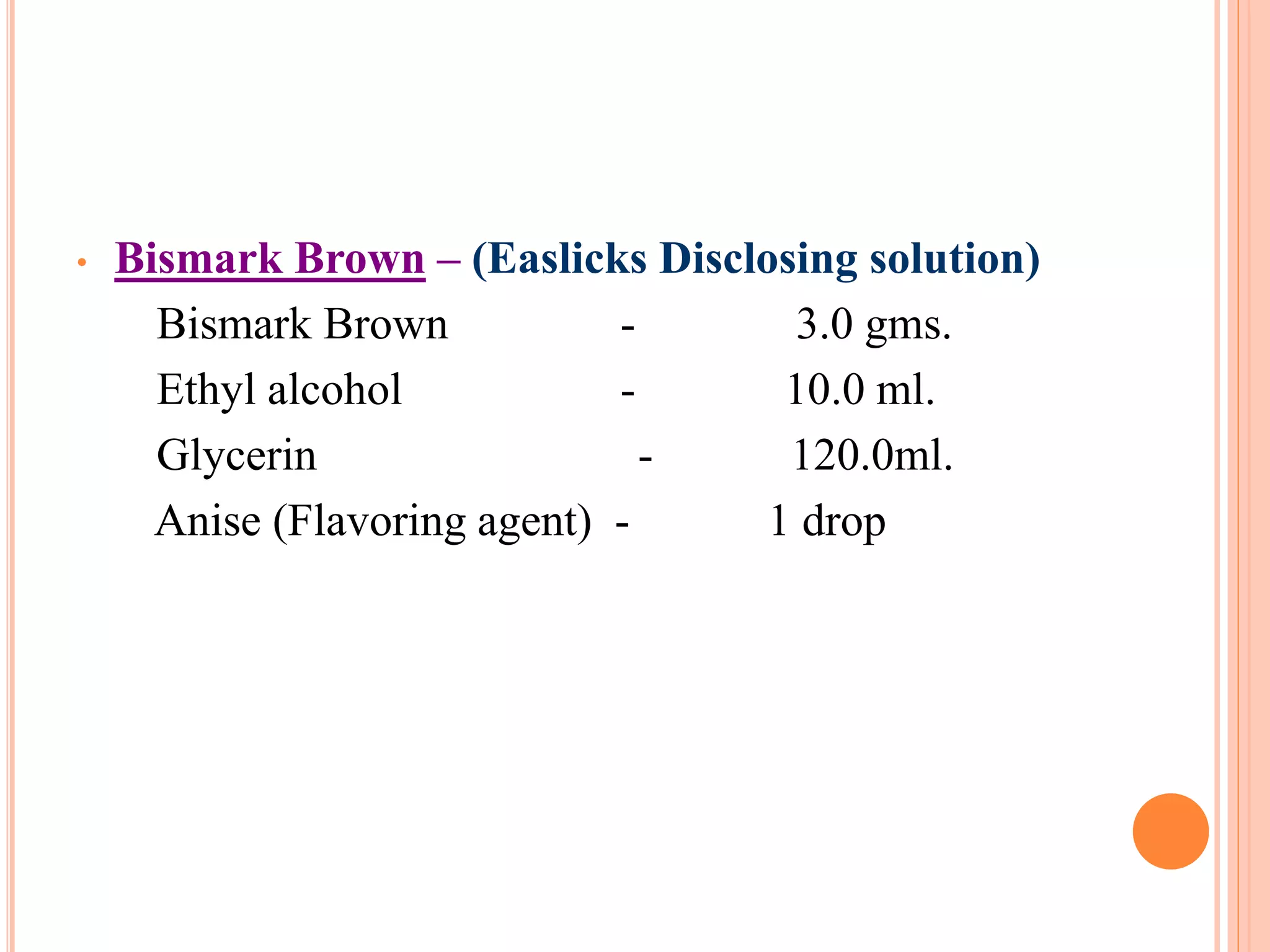 • Bismark Brown – (Easlicks Disclosing solution)

Bismark Brown - 3.0 gms.

Ethyl alcohol - 10.0 ml.

Glycerin - 120.0ml.

Anise (Flavoring agent) - 1 drop